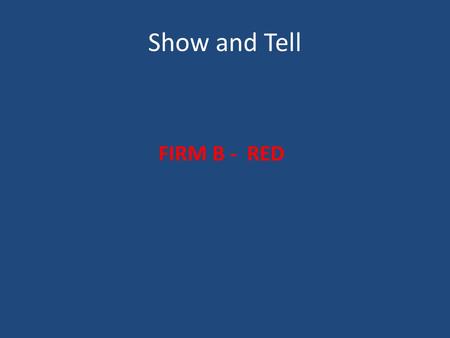 Show and Tell

FIRM B - RED